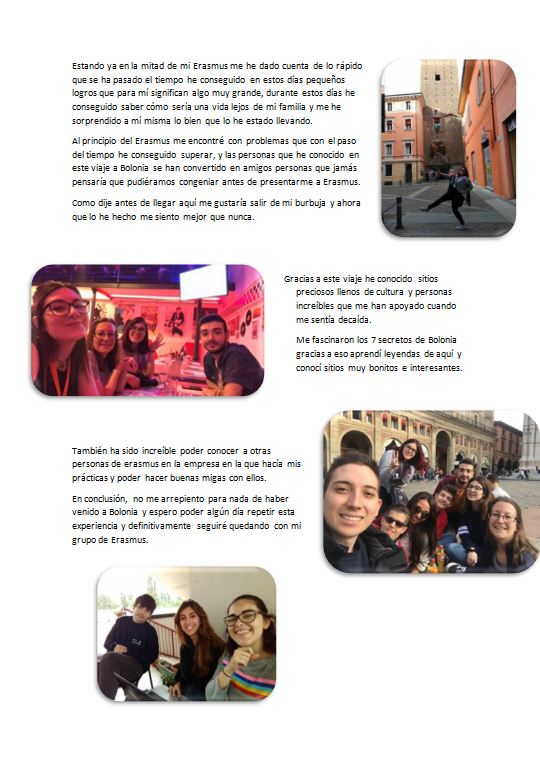 Estando ya en la mitad de mi Erasmus me he dado cuenta de lo rápido que se ha pasado el tiempo he conseguido en estos días pequeños logros que para mí significan algo muy grande, durante estos días he conseguido saber cómo sería una vida lejos de mi familia y me he sorprendido a mí misma lo bien que lo he estado llevando.

Al principio del Erasmus me encontré con problemas que con el paso del tiempo he conseguido superar, y las personas que he conocido en este viaje a Bolonia se han convertido en amigos personas que jamás pensaría que pudiéramos congeniar antes de presentarme a Erasmus.

Como dije antes de llegar aquí me gustaría salir de mi burbuja y ahora que lo he hecho me siento mejor que nunca.

Gracias a este viaje he conocido sitios preciosos llenos de cultura y personas increíbles que me han apoyado cuando me sentía decaída.

Me fascinaron los 7 secretos de Bolonia gracias a eso aprendí leyendas de aquí y conocí sitios muy bonitos e interesantes.

También ha sido increíble poder conocer a otras personas de erasmus en la empresa en la que hacía mis prácticas y poder hacer buenas migas con ellos.

En conclusión, no me arrepiento para nada de haber venido a Bolonia y espero poder algún día repetir esta experiencia y definitivamente seguiré quedando con mi grupo de Erasmus.